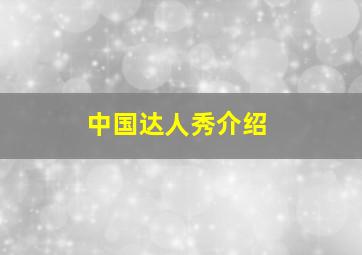 中国达人秀介绍